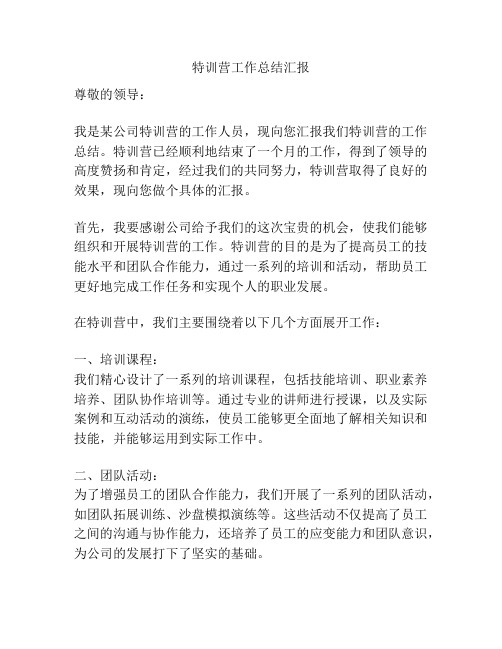 特训营工作总结汇报

尊敬的领导：

我是某公司特训营的工作人员，现向您汇报我们特训营的工作总结。特训营已经顺利地结束了一个月的工作，得到了领导的高度赞扬和肯定，经过我们的共同努力，特训营取得了良好的效果，现向您做个具体的汇报。

首先，我要感谢公司给予我们的这次宝贵的机会，使我们能够组织和开展特训营的工作。特训营的目的是为了提高员工的技能水平和团队合作能力，通过一系列的培训和活动，帮助员工更好地完成工作任务和实现个人的职业发展。

在特训营中，我们主要围绕着以下几个方面展开工作：

一、培训课程：
我们精心设计了一系列的培训课程，包括技能培训、职业素养培养、团队协作培训等。通过专业的讲师进行授课，以及实际案例和互动活动的演练，使员工能够更全面地了解相关知识和技能，并能够运用到实际工作中。

二、团队活动：
为了增强员工的团队合作能力，我们开展了一系列的团队活动，如团队拓展训练、沙盘模拟演练等。这些活动不仅提高了员工之间的沟通与协作能力，还培养了员工的应变能力和团队意识，为公司的发展打下了坚实的基础。